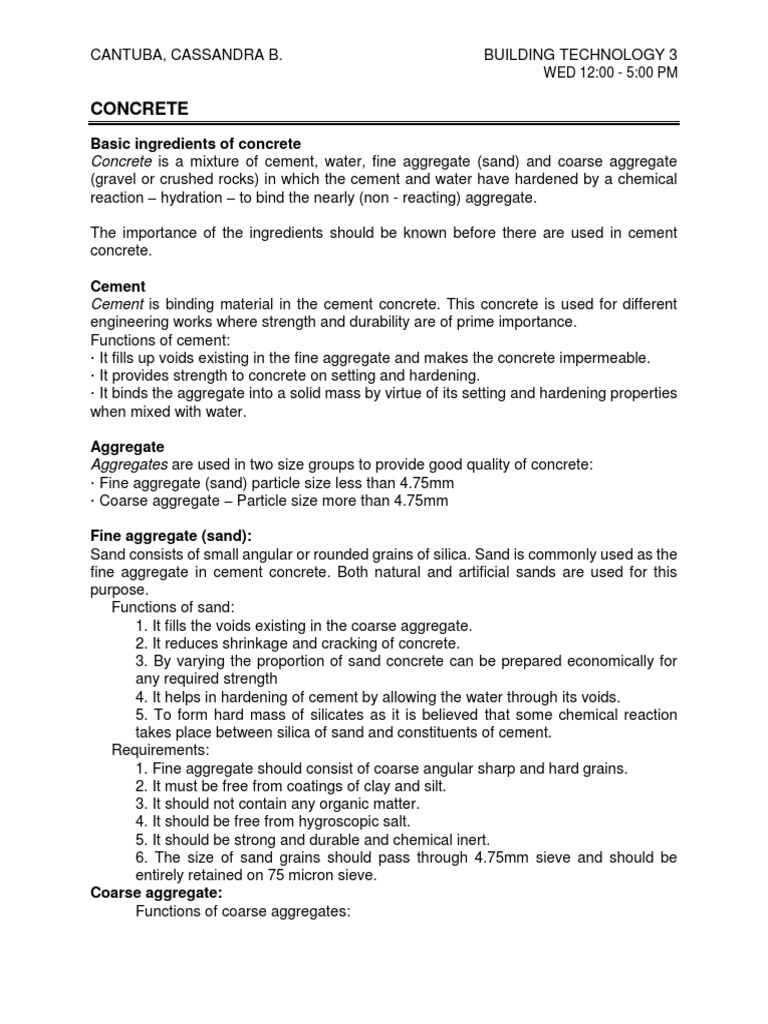 CANTUBA, CASSANDRA B.

BUILDING TECHNOLOGY 3
WED 12:00 - 5:00 PM

CONCRETE

Basic ingredients of concrete
Concrete is a mixture of cement, water, fine aggregate (sand) and coarse aggregate (gravel or crushed rocks) in which the cement and water have hardened by a chemical reaction – hydration – to bind the nearly (non - reacting) aggregate.

The importance of the ingredients should be known before there are used in cement concrete.

Cement
Cement is binding material in the cement concrete. This concrete is used for different engineering works where strength and durability are of prime importance.
Functions of cement:
· It fills up voids existing in the fine aggregate and makes the concrete impermeable.
· It provides strength to concrete on setting and hardening.
· It binds the aggregate into a solid mass by virtue of its setting and hardening properties when mixed with water.

Aggregate
Aggregates are used in two size groups to provide good quality of concrete:
· Fine aggregate (sand) particle size less than 4.75mm
· Coarse aggregate – Particle size more than 4.75mm

Fine aggregate (sand):
Sand consists of small angular or rounded grains of silica. Sand is commonly used as the fine aggregate in cement concrete. Both natural and artificial sands are used for this purpose.
Functions of sand:
1. It fills the voids existing in the coarse aggregate.
2. It reduces shrinkage and cracking of concrete.
3. By varying the proportion of sand concrete can be prepared economically for any required strength
4. It helps in hardening of cement by allowing the water through its voids.
5. To form hard mass of silicates as it is believed that some chemical reaction takes place between silica of sand and constituents of cement.
Requirements:
1. Fine aggregate should consist of coarse angular sharp and hard grains.
2. It must be free from coatings of clay and silt.
3. It should not contain any organic matter.
4. It should be free from hygroscopic salt.
5. It should be strong and durable and chemical inert.
6. The size of sand grains should pass through 4.75mm sieve and should be entirely retained on 75 micron sieve.
Coarse aggregate:
Functions of coarse aggregates: